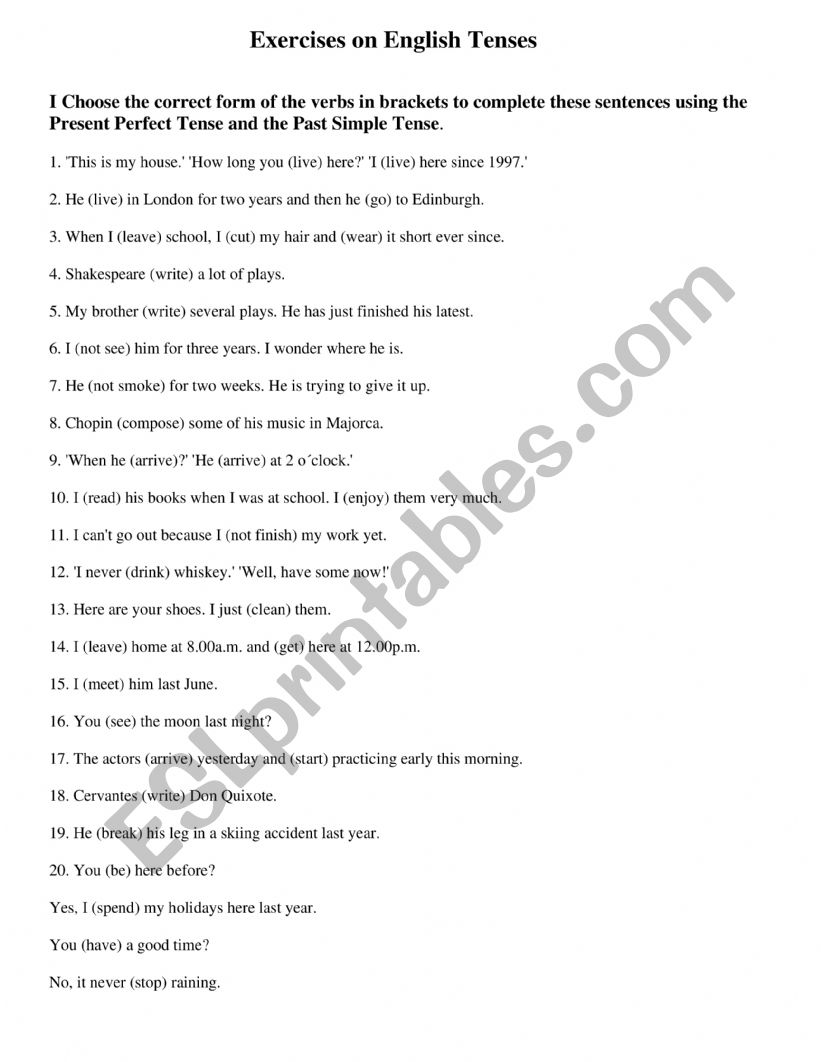 Exercises on English Tenses

I Choose the correct form of the verbs in brackets to complete these sentences using the Present Perfect Tense and the Past Simple Tense.

1. 'This is my house.' 'How long you (live) here?' 'I (live) here since 1997.'

2. He (live) in London for two years and then he (go) to Edinburgh.

3. When I (leave) school, I (cut) my hair and (wear) it short ever since.

4. Shakespeare (write) a lot of plays.

5. My brother (write) several plays. He has just finished his latest.

6. I (not see) him for three years. I wonder where he is.

7. He (not smoke) for two weeks. He is trying to give it up.

8. Chopin (compose) some of his music in Majorca.

9. 'When he (arrive)?' 'He (arrive) at 2 o´clock.'

10. I (read) his books when I was at school. I (enjoy) them very much.

11. I can't go out because I (not finish) my work yet.

12. 'I never (drink) whiskey.' 'Well, have some now!'

13. Here are your shoes. I just (clean) them.

14. I (leave) home at 8.00a.m. and (get) here at 12.00p.m.

15. I (meet) him last June.

16. You (see) the moon last night?

17. The actors (arrive) yesterday and (start) practicing early this morning.

18. Cervantes (write) Don Quixote.

19. He (break) his leg in a skiing accident last year.

20. You (be) here before?

Yes, I (spend) my holidays here last year.

You (have) a good time?

No, it never (stop) raining.

ESLprintables.com